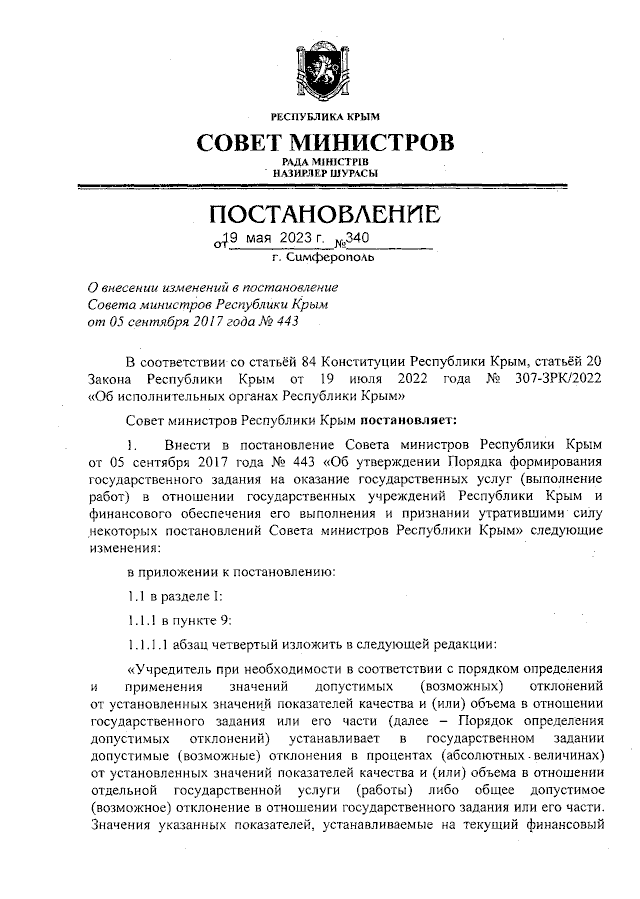 РЕСПУБЛИКА КРЫМ

СОВЕТ МИНИСТРОВ

РАДА МІНІСТРІВ
НАЗИРЛЕР ШУРАСЫ

ПОСТАНОВЛЕНИЕ

от 19 мая 2023 г. № 340

г. Симферополь

О внесении изменений в постановление Совета министров Республики Крым от 05 сентября 2017 года № 443

В соответствии со статьёй 84 Конституции Республики Крым, статьёй 20 Закона Республики Крым от 19 июля 2022 года № 307-ЗРК/2022 «Об исполнительных органах Республики Крым»

Совет министров Республики Крым постановляет:

1. Внести в постановление Совета министров Республики Крым от 05 сентября 2017 года № 443 «Об утверждении Порядка формирования государственного задания на оказание государственных услуг (выполнение работ) в отношении государственных учреждений Республики Крым и финансового обеспечения его выполнения и признании утратившими силу некоторых постановлений Совета министров Республики Крым» следующие изменения:

в приложении к постановлению:

1.1 в разделе I:

1.1.1 в пункте 9:

1.1.1.1 абзац четвертый изложить в следующей редакции:

«Учредитель при необходимости в соответствии с порядком определения и применения значений допустимых (возможных) отклонений от установленных значений показателей качества и (или) объема в отношении государственного задания или его части (далее – Порядок определения допустимых отклонений) устанавливает в государственном задании допустимые (возможные) отклонения в процентах (абсолютных величинах) от установленных значений показателей качества и (или) объема в отношении отдельной государственной услуги (работы) либо общее допустимое (возможное) отклонение в отношении государственного задания или его части. Значения указанных показателей, устанавливаемые на текущий финансовый